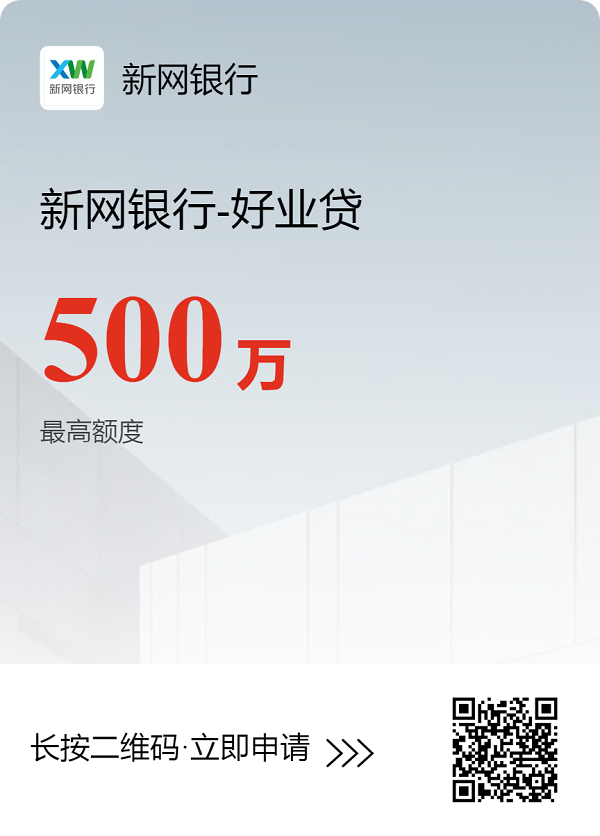 XW
新网银行

新网银行

新网银行-好业贷

500万

最高额度

长按二维码·立即申请 >>>